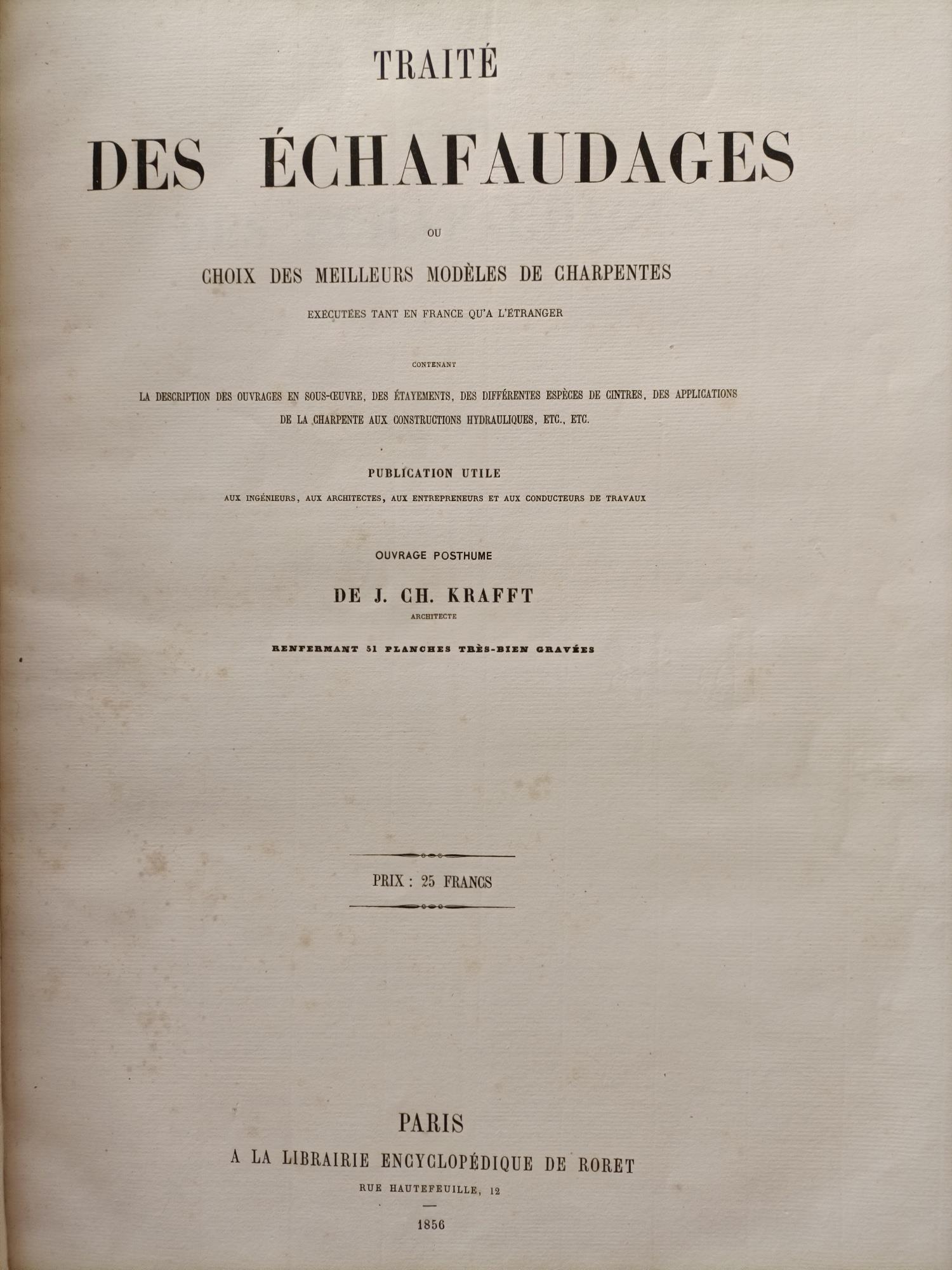 TRAITÉ

DES ÉCHAFAUDAGES

OU

CHOIX DES MEILLEURS MODÈLES DE CHARPENTES

EXÉCUTÉES TANT EN FRANCE QU'A L'ÉTRANGER

CONTENANT

LA DESCRIPTION DES OUVRAGES EN SOUS-ŒUVRE, DES ÉTAYEMENTS, DES DIFFÉRENTES ESPÈCES DE CINTRES, DES APPLICATIONS DE LA CHARPENTE AUX CONSTRUCTIONS HYDRAULIQUES, ETC., ETC.

PUBLICATION UTILE

AUX INGÉNIEURS, AUX ARCHITECTES, AUX ENTREPRENEURS ET AUX CONDUCTEURS DE TRAVAUX

OUVRAGE POSTHUME

DE J. CH. KRAFFT

ARCHITECTE

RENFERMANT 51 PLANCHES TRÈS-BIEN GRAVÉES

PRIX : 25 FRANCS

PARIS

A LA LIBRAIRIE ENCYCLOPÉDIQUE DE RORET

RUE HAUTEFEUILLE, 12

1856